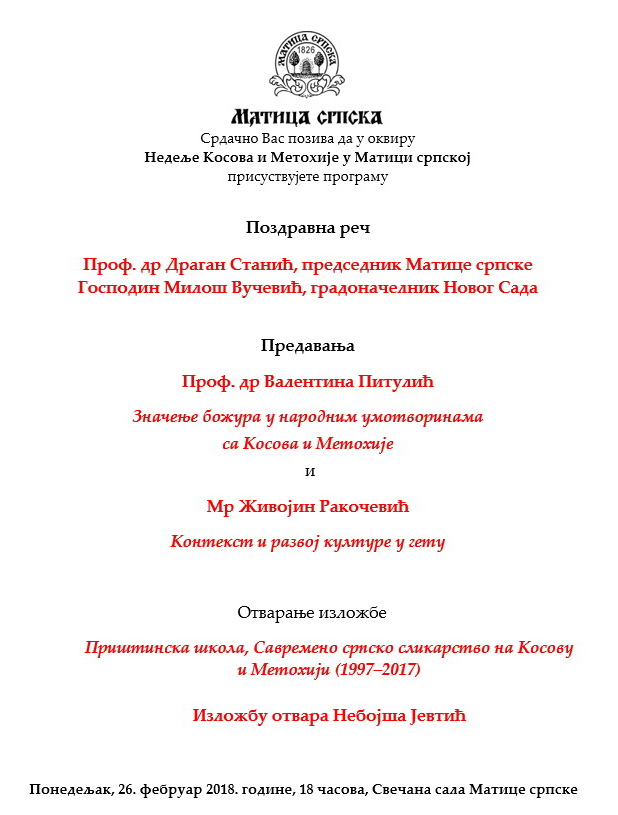 МАТИЦА СРПСКА
1826

МАТИЦА СРПСКА
Срдачно Вас позива да у оквиру
Недеље Косова и Метохије у Матици српској
присуствујете програму

Поздравна реч

Проф. др Драган Станић, председник Матице српске
Господин Милош Вучевић, градоначелник Новог Сада

Предавања

Проф. др Валентина Питулић

Значење божура у народним умотворинама са Косова и Метохије

и

Мр Живојин Ракочевић

Контекст и развој културе у гету

Отварање изложбе

Приштинска школа, Савремено српско сликарство на Косову и Метохији (1997–2017)

Изложбу отвара Небојша Јевтић

Понедељак, 26. фебруар 2018. године, 18 часова, Свечана сала Матице српске